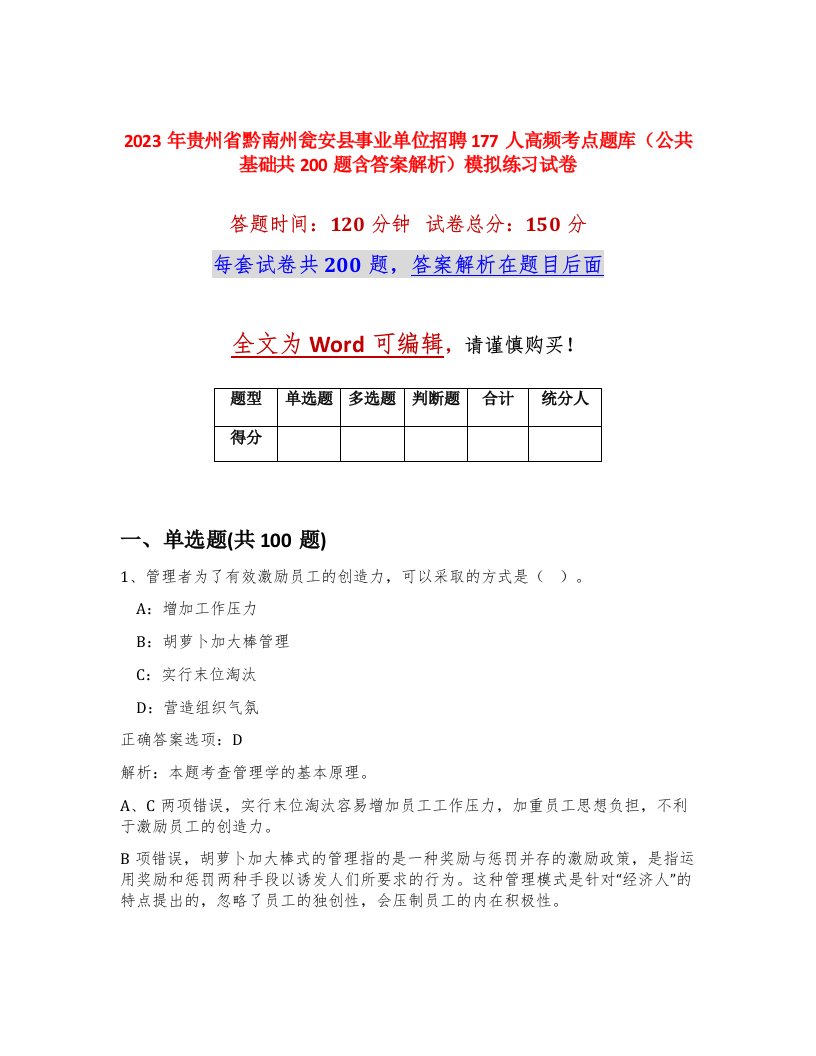 2023 年贵州省黔南州瓮安县事业单位招聘 177 人高频考点题库（公共基础共 200 题含答案解析）模拟练习试卷

答题时间：120 分钟　试卷总分：150 分

每套试卷共 200 题，答案解析在题目后面

全文为 Word 可编辑，请谨慎购买！

| 题型 | 单选题 | 多选题 | 判断题 | 合计 | 统分人 |
|---|---|---|---|---|---|
| 得分 | | | | | |

一、单选题(共 100 题)

1、管理者为了有效激励员工的创造力，可以采取的方式是（ ）。

A：增加工作压力

B：胡萝卜加大棒管理

C：实行末位淘汰

D：营造组织气氛

正确答案选项：D

解析：本题考查管理学的基本原理。

A、C 两项错误，实行末位淘汰容易增加员工工作压力，加重员工思想负担，不利于激励员工的创造力。

B 项错误，胡萝卜加大棒式的管理指的是一种奖励与惩罚并存的激励政策，是指运用奖励和惩罚两种手段以诱发人们所要求的行为。这种管理模式是针对“经济人”的特点提出的，忽略了员工的独创性，会压制员工的内在积极性。